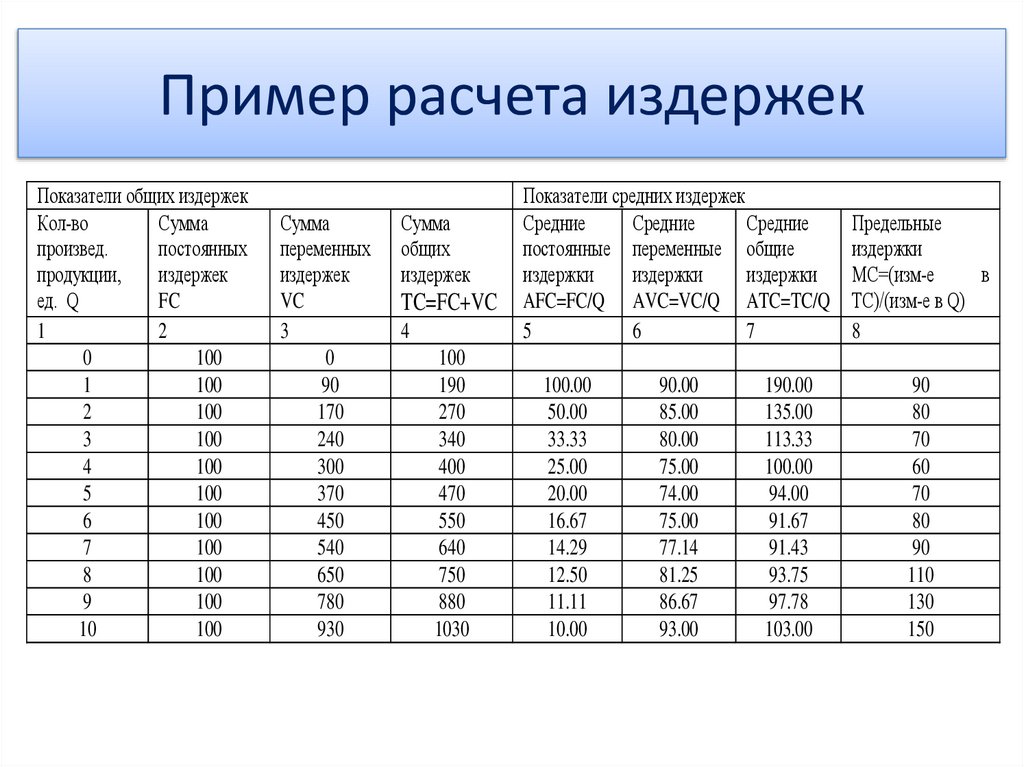 Пример расчета издержек

| Показатели общих издержек | | | | Показатели средних издержек | | | |
|---|---|---|---|---|---|---|---|
| Кол-во произвед. продукции, ед. Q | Сумма постоянных издержек FC | Сумма переменных издержек VC | Сумма общих издержек TC=FC+VC | Средние постоянные издержки AFC=FC/Q | Средние переменные издержки AVC=VC/Q | Средние общие издержки ATC=TC/Q | Предельные издержки MC=(изм-е в TC)/(изм-е в Q) |
| 1 | 2 | 3 | 4 | 5 | 6 | 7 | 8 |
| 0 | 100 | 0 | 100 | | | | |
| 1 | 100 | 90 | 190 | 100.00 | 90.00 | 190.00 | 90 |
| 2 | 100 | 170 | 270 | 50.00 | 85.00 | 135.00 | 80 |
| 3 | 100 | 240 | 340 | 33.33 | 80.00 | 113.33 | 70 |
| 4 | 100 | 300 | 400 | 25.00 | 75.00 | 100.00 | 60 |
| 5 | 100 | 370 | 470 | 20.00 | 74.00 | 94.00 | 70 |
| 6 | 100 | 450 | 550 | 16.67 | 75.00 | 91.67 | 80 |
| 7 | 100 | 540 | 640 | 14.29 | 77.14 | 91.43 | 90 |
| 8 | 100 | 650 | 750 | 12.50 | 81.25 | 93.75 | 110 |
| 9 | 100 | 780 | 880 | 11.11 | 86.67 | 97.78 | 130 |
| 10 | 100 | 930 | 1030 | 10.00 | 93.00 | 103.00 | 150 |